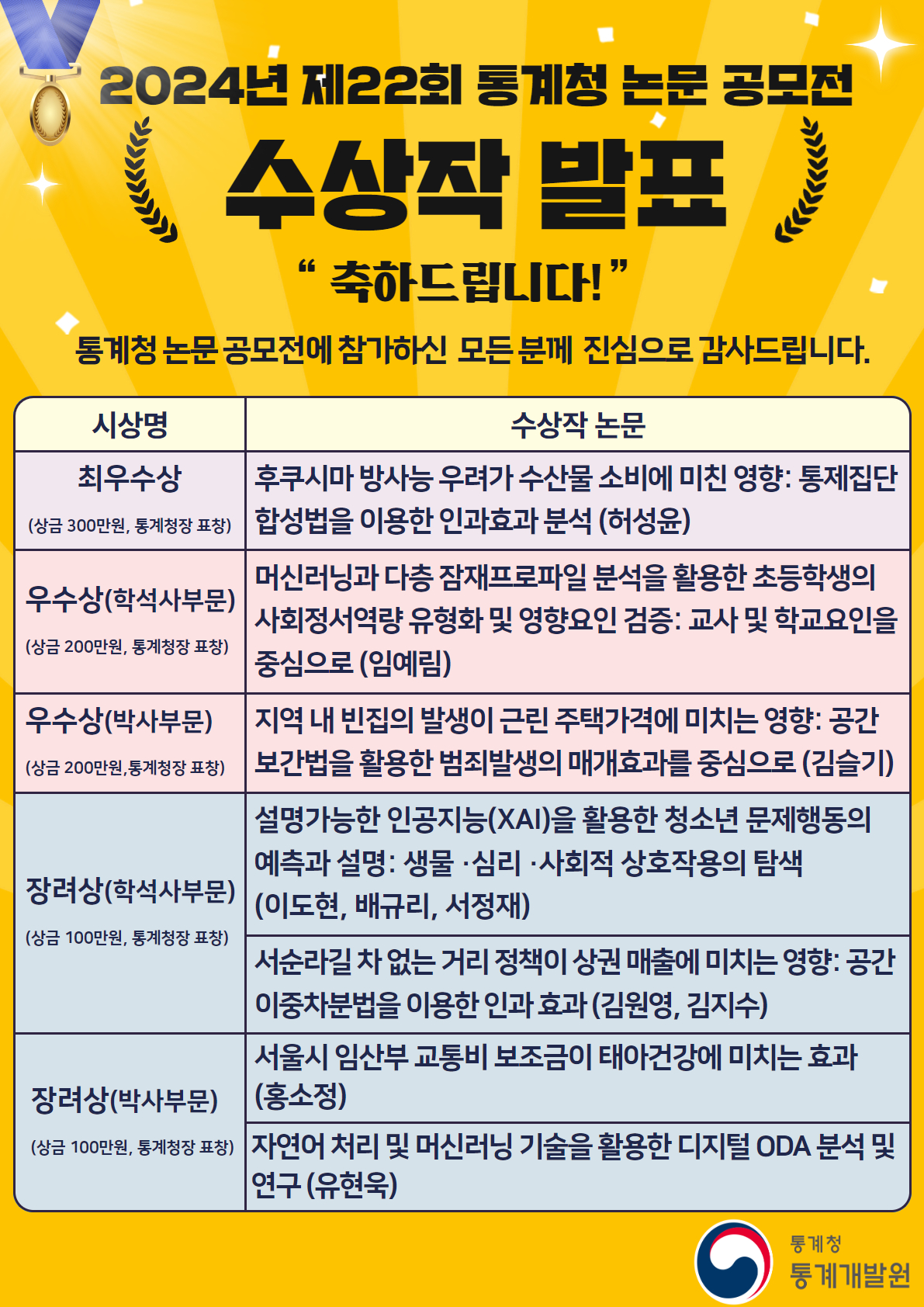 2024년 제22회 통계청 논문 공모전

수상작 발표

“ 축하드립니다! ”

통계청 논문 공모전에 참가하신 모든 분께 진심으로 감사드립니다.

| 시상명 | 수상작 논문 |
|---|---|
| 최우수상 (상금 300만원, 통계청장 표창) | 후쿠시마 방사능 우려가 수산물 소비에 미친 영향: 통제집단 합성법을 이용한 인과효과 분석 (허성윤) |
| 우수상(학석사부문) (상금 200만원, 통계청장 표창) | 머신러닝과 다층 잠재프로파일 분석을 활용한 초등학생의 사회정서역량 유형화 및 영향요인 검증: 교사 및 학교요인을 중심으로 (임예림) |
| 우수상(박사부문) (상금 200만원,통계청장 표창) | 지역 내 빈집의 발생이 근린 주택가격에 미치는 영향: 공간 보간법을 활용한 범죄발생의 매개효과를 중심으로 (김슬기) |
| 장려상(학석사부문) (상금 100만원, 통계청장 표창) | 설명가능한 인공지능(XAI)을 활용한 청소년 문제행동의 예측과 설명: 생물 ·심리 ·사회적 상호작용의 탐색 (이도현, 배규리, 서정재) |
| | 서순라길 차 없는 거리 정책이 상권 매출에 미치는 영향: 공간 이중차분법을 이용한 인과 효과 (김원영, 김지수) |
| 장려상(박사부문) (상금 100만원, 통계청장 표창) | 서울시 임산부 교통비 보조금이 태아건강에 미치는 효과 (홍소정) |
| | 자연어 처리 및 머신러닝 기술을 활용한 디지털 ODA 분석 및 연구 (유현욱) |

통계청
통계개발원